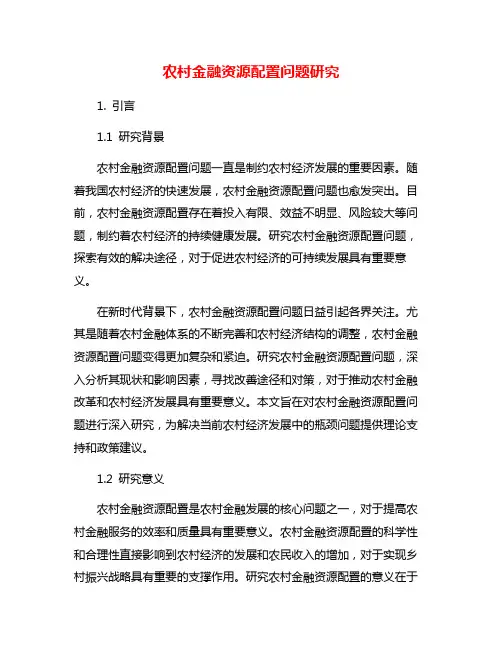 农村金融资源配置问题研究

1. 引言

1.1 研究背景

农村金融资源配置问题一直是制约农村经济发展的重要因素。随着我国农村经济的快速发展，农村金融资源配置问题也愈发突出。目前，农村金融资源配置存在着投入有限、效益不明显、风险较大等问题，制约着农村经济的持续健康发展。研究农村金融资源配置问题，探索有效的解决途径，对于促进农村经济的可持续发展具有重要意义。

在新时代背景下，农村金融资源配置问题日益引起各界关注。尤其是随着农村金融体系的不断完善和农村经济结构的调整，农村金融资源配置问题变得更加复杂和紧迫。研究农村金融资源配置问题，深入分析其现状和影响因素，寻找改善途径和对策，对于推动农村金融改革和农村经济发展具有重要意义。本文旨在对农村金融资源配置问题进行深入研究，为解决当前农村经济发展中的瓶颈问题提供理论支持和政策建议。

1.2 研究意义

农村金融资源配置是农村金融发展的核心问题之一，对于提高农村金融服务的效率和质量具有重要意义。农村金融资源配置的科学性和合理性直接影响到农村经济的发展和农民收入的增加，对于实现乡村振兴战略具有重要的支撑作用。研究农村金融资源配置的意义在于